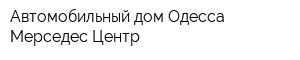 Автомобильный дом Одесса Мерседес Центр